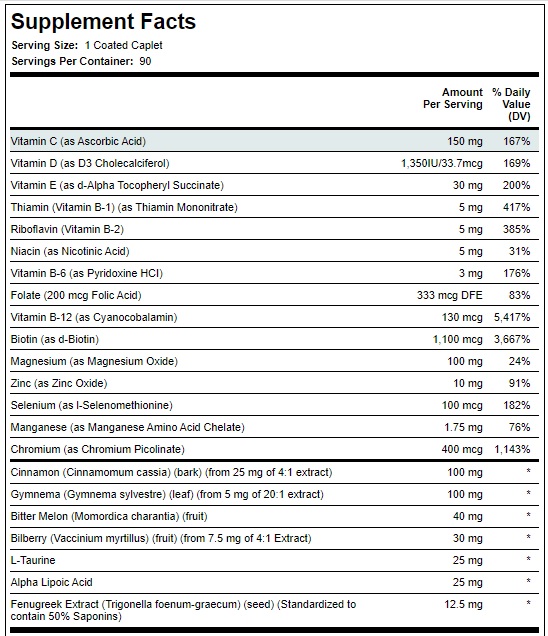 Supplement Facts
Serving Size: 1 Coated Caplet
Servings Per Container: 90

| | Amount Per Serving | % Daily Value (DV) |
|---|---|---|
| Vitamin C (as Ascorbic Acid) | 150 mg | 167% |
| Vitamin D (as D3 Cholecalciferol) | 1,350IU/33.7mcg | 169% |
| Vitamin E (as d-Alpha Tocopheryl Succinate) | 30 mg | 200% |
| Thiamin (Vitamin B-1) (as Thiamin Mononitrate) | 5 mg | 417% |
| Riboflavin (Vitamin B-2) | 5 mg | 385% |
| Niacin (as Nicotinic Acid) | 5 mg | 31% |
| Vitamin B-6 (as Pyridoxine HCl) | 3 mg | 176% |
| Folate (200 mcg Folic Acid) | 333 mcg DFE | 83% |
| Vitamin B-12 (as Cyanocobalamin) | 130 mcg | 5,417% |
| Biotin (as d-Biotin) | 1,100 mcg | 3,667% |
| Magnesium (as Magnesium Oxide) | 100 mg | 24% |
| Zinc (as Zinc Oxide) | 10 mg | 91% |
| Selenium (as l-Selenomethionine) | 100 mcg | 182% |
| Manganese (as Manganese Amino Acid Chelate) | 1.75 mg | 76% |
| Chromium (as Chromium Picolinate) | 400 mcg | 1,143% |
| Cinnamon (Cinnamomum cassia) (bark) (from 25 mg of 4:1 extract) | 100 mg | * |
| Gymnema (Gymnema sylvestre) (leaf) (from 5 mg of 20:1 extract) | 100 mg | * |
| Bitter Melon (Momordica charantia) (fruit) | 40 mg | * |
| Bilberry (Vaccinium myrtillus) (fruit) (from 7.5 mg of 4:1 Extract) | 30 mg | * |
| L-Taurine | 25 mg | * |
| Alpha Lipoic Acid | 25 mg | * |
| Fenugreek Extract (Trigonella foenum-graecum) (seed) (Standardized to contain 50% Saponins) | 12.5 mg | * |